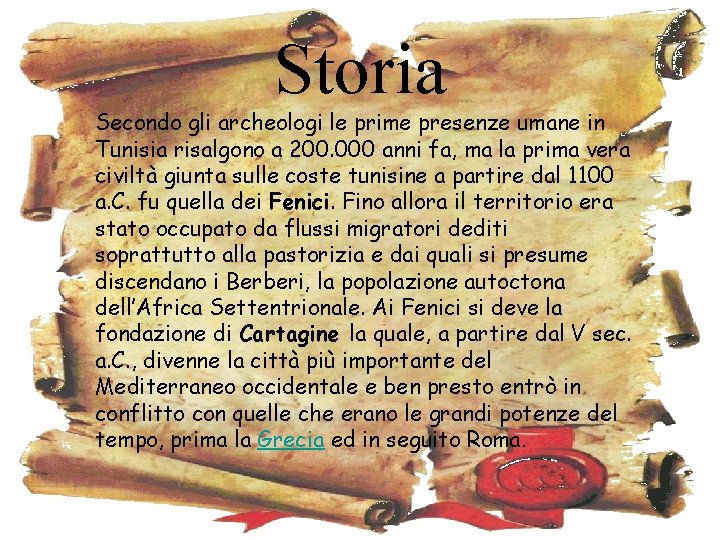 Storia

Secondo gli archeologi le prime presenze umane in Tunisia risalgono a 200.000 anni fa, ma la prima vera civiltà giunta sulle coste tunisine a partire dal 1100 a.C. fu quella dei Fenici. Fino allora il territorio era stato occupato da flussi migratori dediti soprattutto alla pastorizia e dai quali si presume discendano i Berberi, la popolazione autoctona dell'Africa Settentrionale. Ai Fenici si deve la fondazione di Cartagine la quale, a partire dal V sec. a.C., divenne la città più importante del Mediterraneo occidentale e ben presto entrò in conflitto con quelle che erano le grandi potenze del tempo, prima la Grecia ed in seguito Roma.